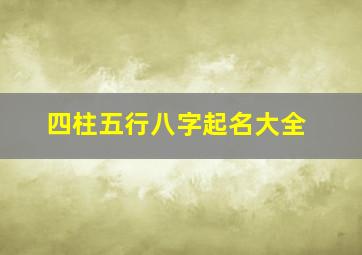 四柱五行八字起名大全